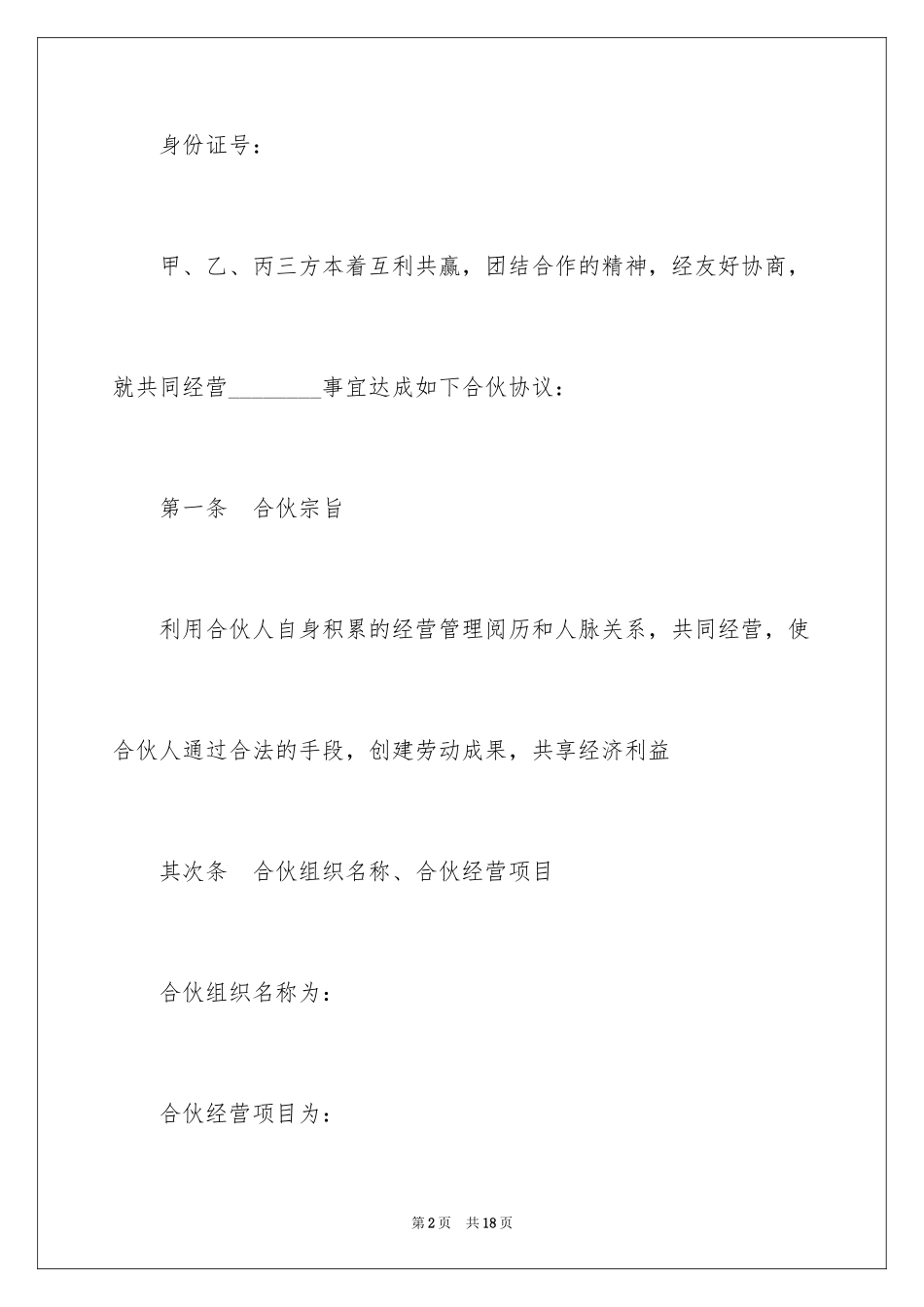 身份证号：

甲、乙、丙三方本着互利共赢，团结合作的精神，经友好协商，就共同经营________事宜达成如下合伙协议：

第一条　合伙宗旨

利用合伙人自身积累的经营管理阅历和人脉关系，共同经营，使合伙人通过合法的手段，创建劳动成果，共享经济利益

其次条　合伙组织名称、合伙经营项目

合伙组织名称为：

合伙经营项目为：

第2页　共18页